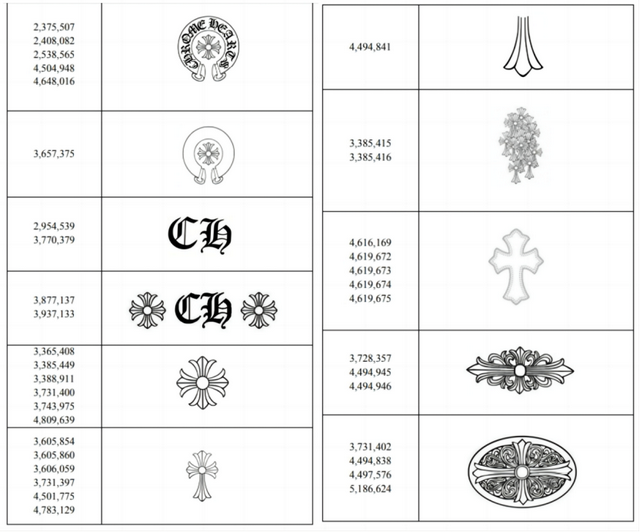 | | |
|---|---|
| 2,375,507 2,408,082 2,538,565 4,504,948 4,648,016 | CHROME HEARTS |
| 3,657,375 | |
| 2,954,539 3,770,379 | CH |
| 3,877,137 3,937,133 | CH |
| 3,365,408 3,385,449 3,388,911 3,731,400 3,743,975 4,809,639 | |
| 3,605,854 3,605,860 3,606,059 3,731,397 4,501,775 4,783,129 | |

| | |
|---|---|
| 4,494,841 | |
| 3,385,415 3,385,416 | |
| 4,616,169 4,619,672 4,619,673 4,619,674 4,619,675 | |
| 3,728,357 4,494,945 4,494,946 | |
| 3,731,402 4,494,838 4,497,576 5,186,624 | |